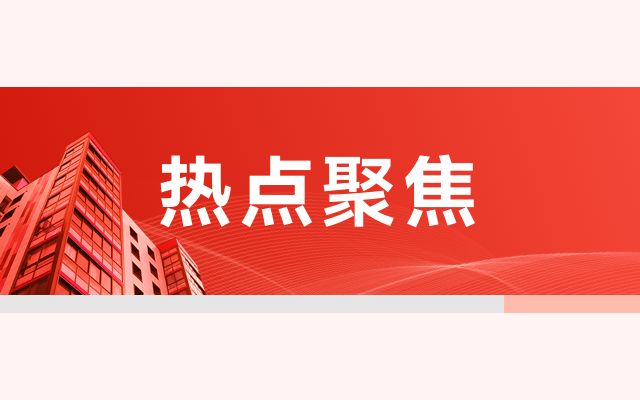 热点聚焦